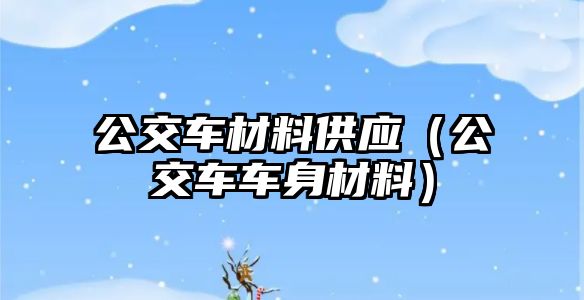 公交车材料供应（公交车车身材料）